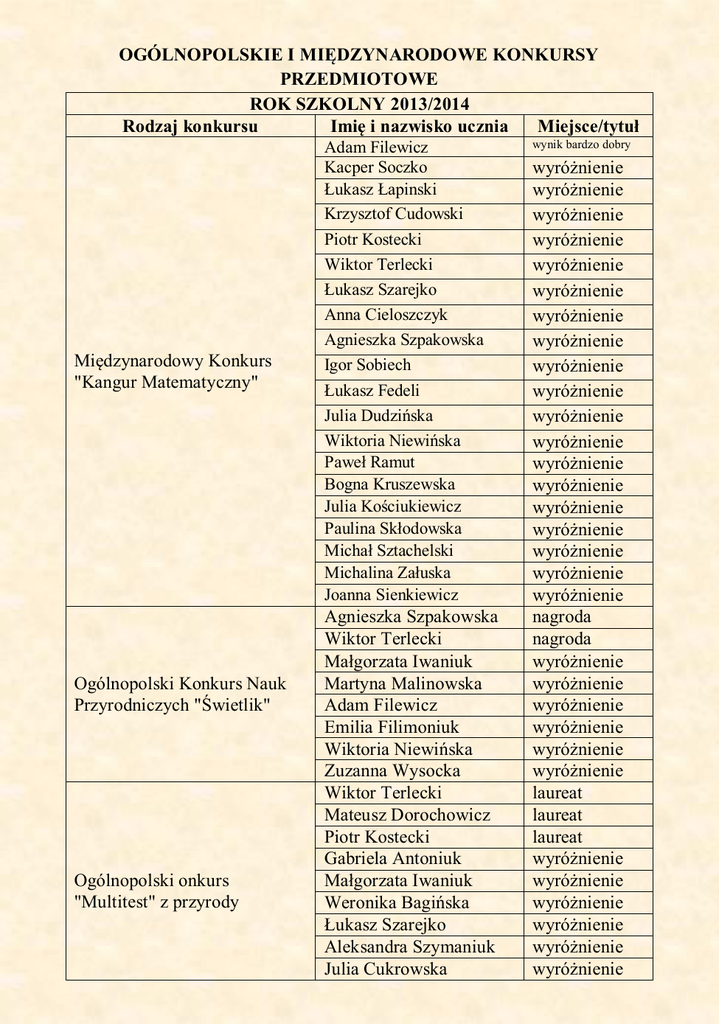 OGÓLNOPOLSKIE I MIĘDZYNARODOWE KONKURSY PRZEDMIOTOWE

| ROK SZKOLNY 2013/2014 | | |
|---|---|---|
| Rodzaj konkursu | Imię i nazwisko ucznia | Miejsce/tytuł |
| Międzynarodowy Konkurs "Kangur Matematyczny" | Adam Filewicz | wynik bardzo dobry |
| | Kacper Soczko | wyróżnienie |
| | Łukasz Łapinski | wyróżnienie |
| | Krzysztof Cudowski | wyróżnienie |
| | Piotr Kostecki | wyróżnienie |
| | Wiktor Terlecki | wyróżnienie |
| | Łukasz Szarejko | wyróżnienie |
| | Anna Cieloszczyk | wyróżnienie |
| | Agnieszka Szpakowska | wyróżnienie |
| | Igor Sobiech | wyróżnienie |
| | Łukasz Fedeli | wyróżnienie |
| | Julia Dudzińska | wyróżnienie |
| | Wiktoria Niewińska | wyróżnienie |
| | Paweł Ramut | wyróżnienie |
| | Bogna Kruszewska | wyróżnienie |
| | Julia Kościukiewicz | wyróżnienie |
| | Paulina Skłodowska | wyróżnienie |
| | Michał Sztachelski | wyróżnienie |
| | Michalina Załuska | wyróżnienie |
| | Joanna Sienkiewicz | wyróżnienie |
| Ogólnopolski Konkurs Nauk Przyrodniczych "Świetlik" | Agnieszka Szpakowska | nagroda |
| | Wiktor Terlecki | nagroda |
| | Małgorzata Iwaniuk | wyróżnienie |
| | Martyna Malinowska | wyróżnienie |
| | Adam Filewicz | wyróżnienie |
| | Emilia Filimoniuk | wyróżnienie |
| | Wiktoria Niewińska | wyróżnienie |
| | Zuzanna Wysocka | wyróżnienie |
| Ogólnopolski onkurs "Multitest" z przyrody | Wiktor Terlecki | laureat |
| | Mateusz Dorochowicz | laureat |
| | Piotr Kostecki | laureat |
| | Gabriela Antoniuk | wyróżnienie |
| | Małgorzata Iwaniuk | wyróżnienie |
| | Weronika Bagińska | wyróżnienie |
| | Łukasz Szarejko | wyróżnienie |
| | Aleksandra Szymaniuk | wyróżnienie |
| | Julia Cukrowska | wyróżnienie |